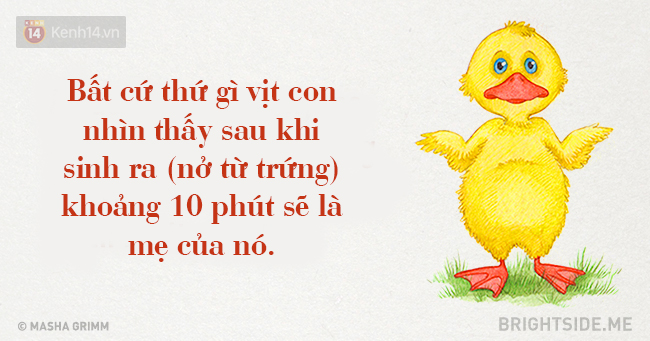 14 Kenh14.vn

Bất cứ thứ gì vịt con nhìn thấy sau khi sinh ra (nở từ trứng) khoảng 10 phút sẽ là mẹ của nó.

© MASHA GRIMM

BRIGHTSIDE.ME